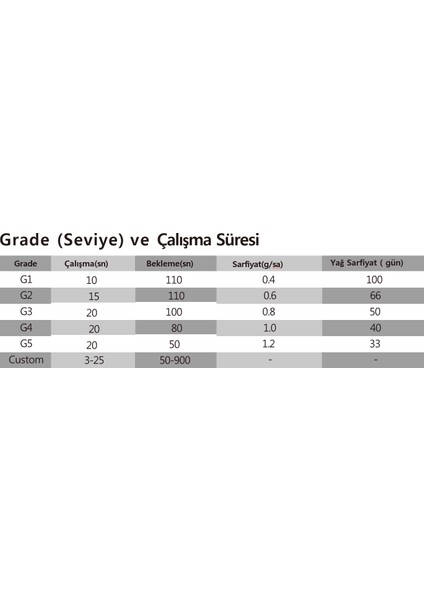 Grade (Seviye) ve Çalışma Süresi

| Grade | Çalışma(sn) | Bekleme(sn) | Sarfiyat(g/sa) | Yağ Sarfiyat ( gün) |
|---|---|---|---|---|
| G1 | 10 | 110 | 0.4 | 100 |
| G2 | 15 | 110 | 0.6 | 66 |
| G3 | 20 | 100 | 0.8 | 50 |
| G4 | 20 | 80 | 1.0 | 40 |
| G5 | 20 | 50 | 1.2 | 33 |
| Custom | 3-25 | 50-900 | - | - |